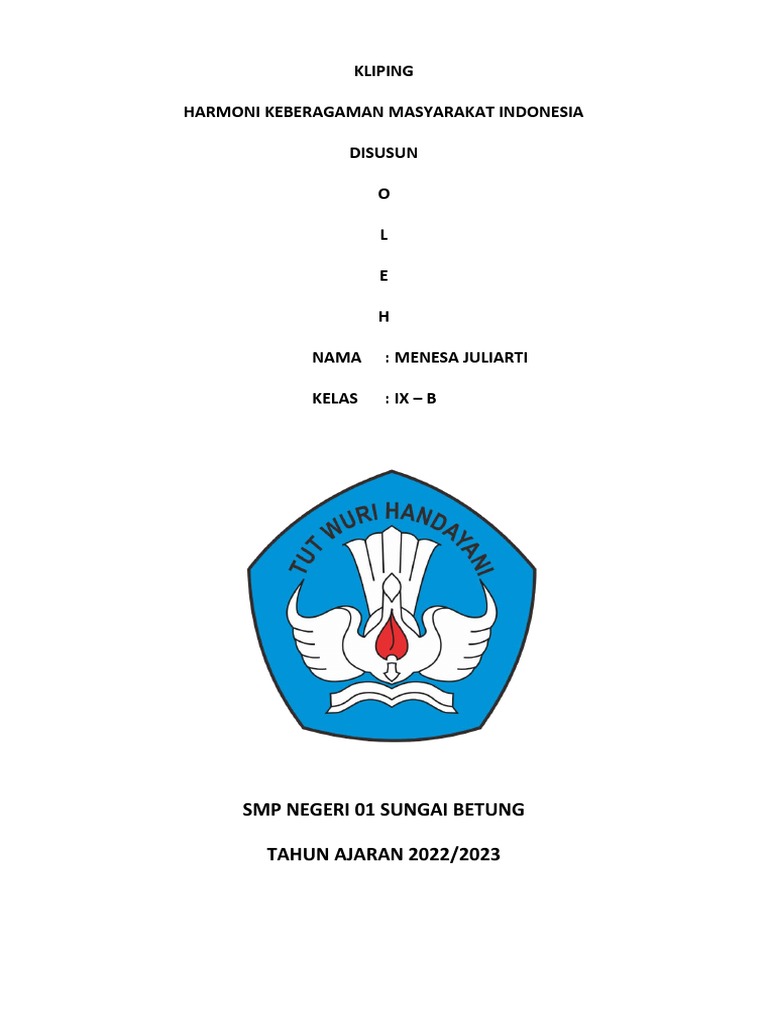 KLIPING

HARMONI KEBERAGAMAN MASYARAKAT INDONESIA

DISUSUN

O

L

E

H

NAMA : MENESA JULIARTI

KELAS : IX – B

TUT WURI HANDAYANI

SMP NEGERI 01 SUNGAI BETUNG

TAHUN AJARAN 2022/2023